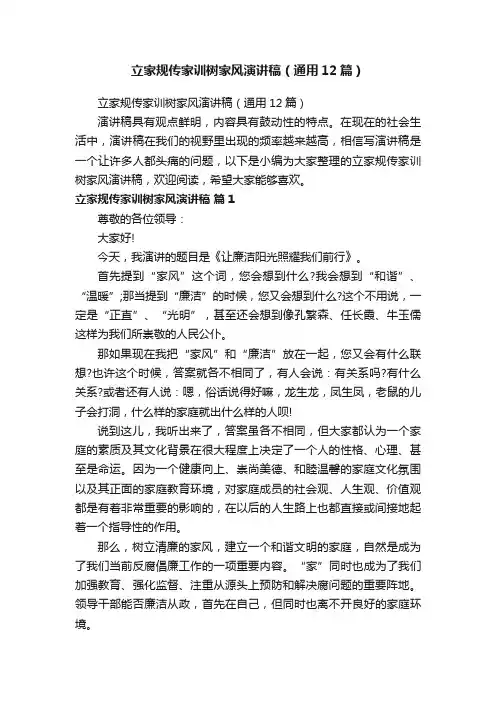 立家规传家训树家风演讲稿（通用12篇）

立家规传家训树家风演讲稿（通用12篇）

演讲稿具有观点鲜明，内容具有鼓动性的特点。在现在的社会生活中，演讲稿在我们的视野里出现的频率越来越高，相信写演讲稿是一个让许多人都头痛的问题，以下是小编为大家整理的立家规传家训树家风演讲稿，欢迎阅读，希望大家能够喜欢。

立家规传家训树家风演讲稿 篇1

尊敬的各位领导：

大家好!

今天，我演讲的题目是《让廉洁阳光照耀我们前行》。

首先提到“家风”这个词，您会想到什么?我会想到“和谐”、“温暖”;那当提到“廉洁”的时候，您又会想到什么?这个不用说，一定是“正直”、“光明”，甚至还会想到像孔繁森、任长霞、牛玉儒这样为我们所崇敬的人民公仆。

那如果现在我把“家风”和“廉洁”放在一起，您又会有什么联想?也许这个时候，答案就各不相同了，有人会说：有关系吗?有什么关系?或者还有人说：嗯，俗话说得好嘛，龙生龙，凤生凤，老鼠的儿子会打洞，什么样的家庭就出什么样的人呗!

说到这儿，我听出来了，答案虽各不相同，但大家都认为一个家庭的素质及其文化背景在很大程度上决定了一个人的性格、心理、甚至是命运。因为一个健康向上、崇尚美德、和睦温馨的家庭文化氛围以及其正面的家庭教育环境，对家庭成员的社会观、人生观、价值观都是有着非常重要的影响的，在以后的人生路上也都直接或间接地起着一个指导性的作用。

那么，树立清廉的家风，建立一个和谐文明的家庭，自然是成为了我们当前反腐倡廉工作的一项重要内容。“家”同时也成为了我们加强教育、强化监督、注重从源头上预防和解决腐问题的重要阵地。领导干部能否廉洁从政，首先在自己，但同时也离不开良好的家庭环境。